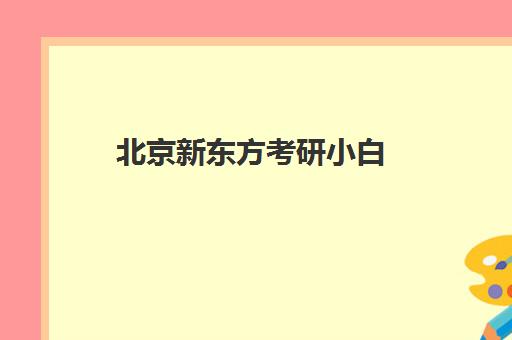 北京新东方考研小白